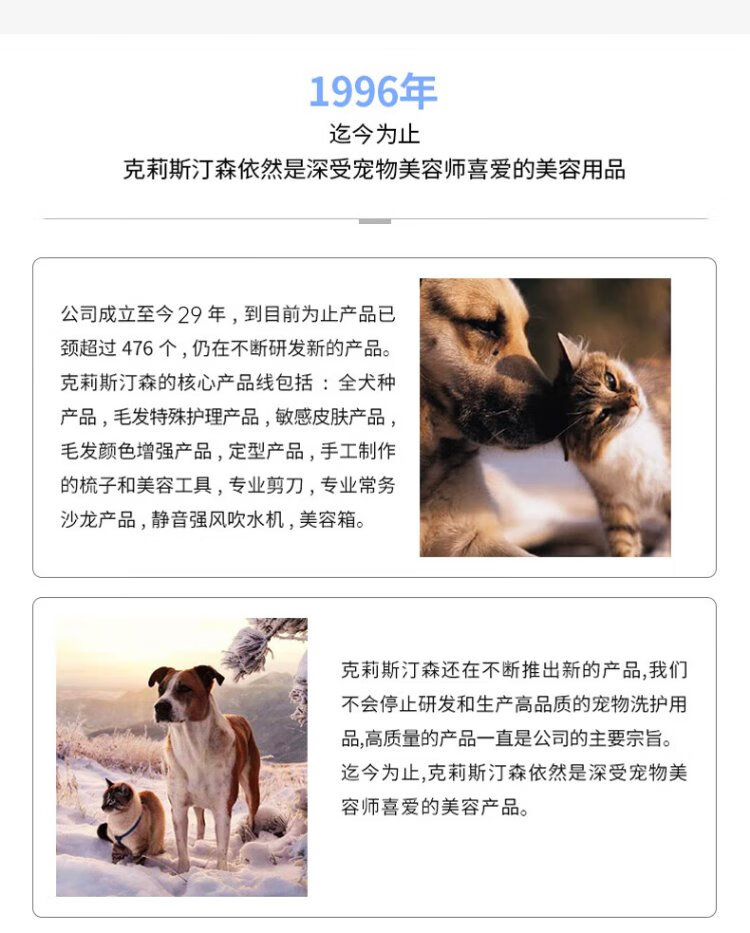 1996年
迄今为止
克莉斯汀森依然是深受宠物美容师喜爱的美容用品

公司成立至今 29 年，到目前为止产品已颈超过 476 个，仍在不断研发新的产品。克莉斯汀森的核心产品线包括：全犬种产品，毛发特殊护理产品，敏感皮肤产品，毛发颜色增强产品，定型产品，手工制作的梳子和美容工具，专业剪刀，专业常务沙龙产品，静音强风吹水机，美容箱。

克莉斯汀森还在不断推出新的产品,我们不会停止研发和生产高品质的宠物洗护用品,高质量的产品一直是公司的主要宗旨。迄今为止,克莉斯汀森依然是深受宠物美容师喜爱的美容产品。